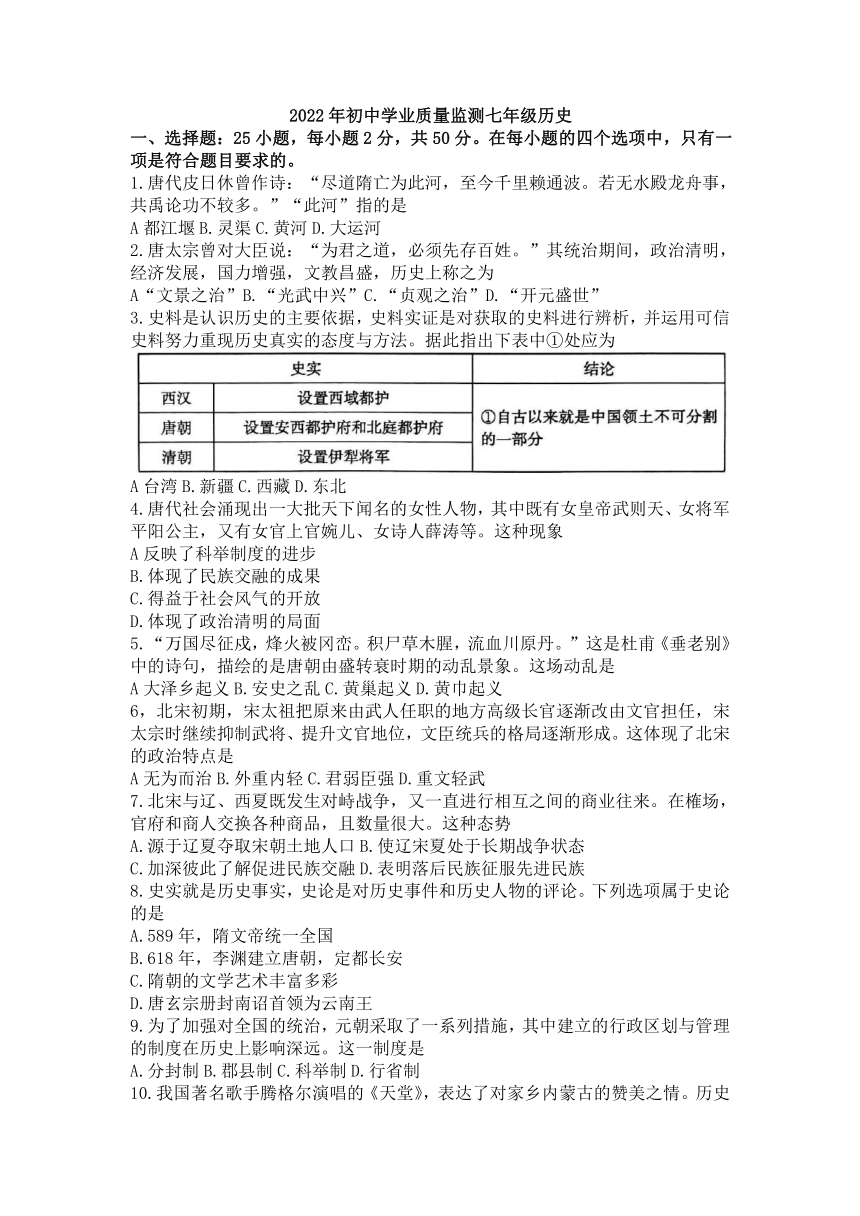 2022年初中学业质量监测七年级历史

一、选择题：25小题，每小题2分，共50分。在每小题的四个选项中，只有一项是符合题目要求的。

1.唐代皮日休曾作诗：“尽道隋亡为此河，至今千里赖通波。若无水殿龙舟事，共禹论功不较多。”“此河”指的是

A 都江堰 B.灵渠 C.黄河 D.大运河

2.唐太宗曾对大臣说：“为君之道，必须先存百姓。”其统治期间，政治清明，经济发展，国力增强，文教昌盛，历史上称之为

A“文景之治”B.“光武中兴”C.“贞观之治”D.“开元盛世”

3.史料是认识历史的主要依据，史料实证是对获取的史料进行辨析，并运用可信史料努力重现历史真实的态度与方法。据此指出下表中①处应为

| 史实 | | 结论 |
|---|---|---|
| 西汉 | 设置西域都护 | ①自古以来就是中国领土不可分割的一部分 |
| 唐朝 | 设置安西都护府和北庭都护府 | |
| 清朝 | 设置伊犁将军 | |

A 台湾 B.新疆 C.西藏 D.东北

4.唐代社会涌现出一大批天下闻名的女性人物，其中既有女皇帝武则天、女将军平阳公主，又有女官上官婉儿、女诗人薛涛等。这种现象

A 反映了科举制度的进步

B.体现了民族交融的成果

C.得益于社会风气的开放

D.体现了政治清明的局面

5.“万国尽征戍，烽火被冈峦。积尸草木腥，流血川原丹。”这是杜甫《垂老别》中的诗句，描绘的是唐朝由盛转衰时期的动乱景象。这场动乱是

A 大泽乡起义 B.安史之乱 C.黄巢起义 D.黄巾起义

6，北宋初期，宋太祖把原来由武人任职的地方高级长官逐渐改由文官担任，宋太宗时继续抑制武将、提升文官地位，文臣统兵的格局逐渐形成。这体现了北宋的政治特点是

A 无为而治 B.外重内轻 C.君弱臣强 D.重文轻武

7.北宋与辽、西夏既发生对峙战争，又一直进行相互之间的商业往来。在榷场，官府和商人交换各种商品，且数量很大。这种态势

A.源于辽夏夺取宋朝土地人口 B.使辽宋夏处于长期战争状态

C.加深彼此了解促进民族交融 D.表明落后民族征服先进民族

8.史实就是历史事实，史论是对历史事件和历史人物的评论。下列选项属于史论的是

A.589年，隋文帝统一全国

B.618年，李渊建立唐朝，定都长安

C.隋朝的文学艺术丰富多彩

D.唐玄宗册封南诏首领为云南王

9.为了加强对全国的统治，元朝采取了一系列措施，其中建立的行政区划与管理的制度在历史上影响深远。这一制度是

A.分封制 B.郡县制 C.科举制 D.行省制

10.我国著名歌手腾格尔演唱的《天堂》，表达了对家乡内蒙古的赞美之情。历史